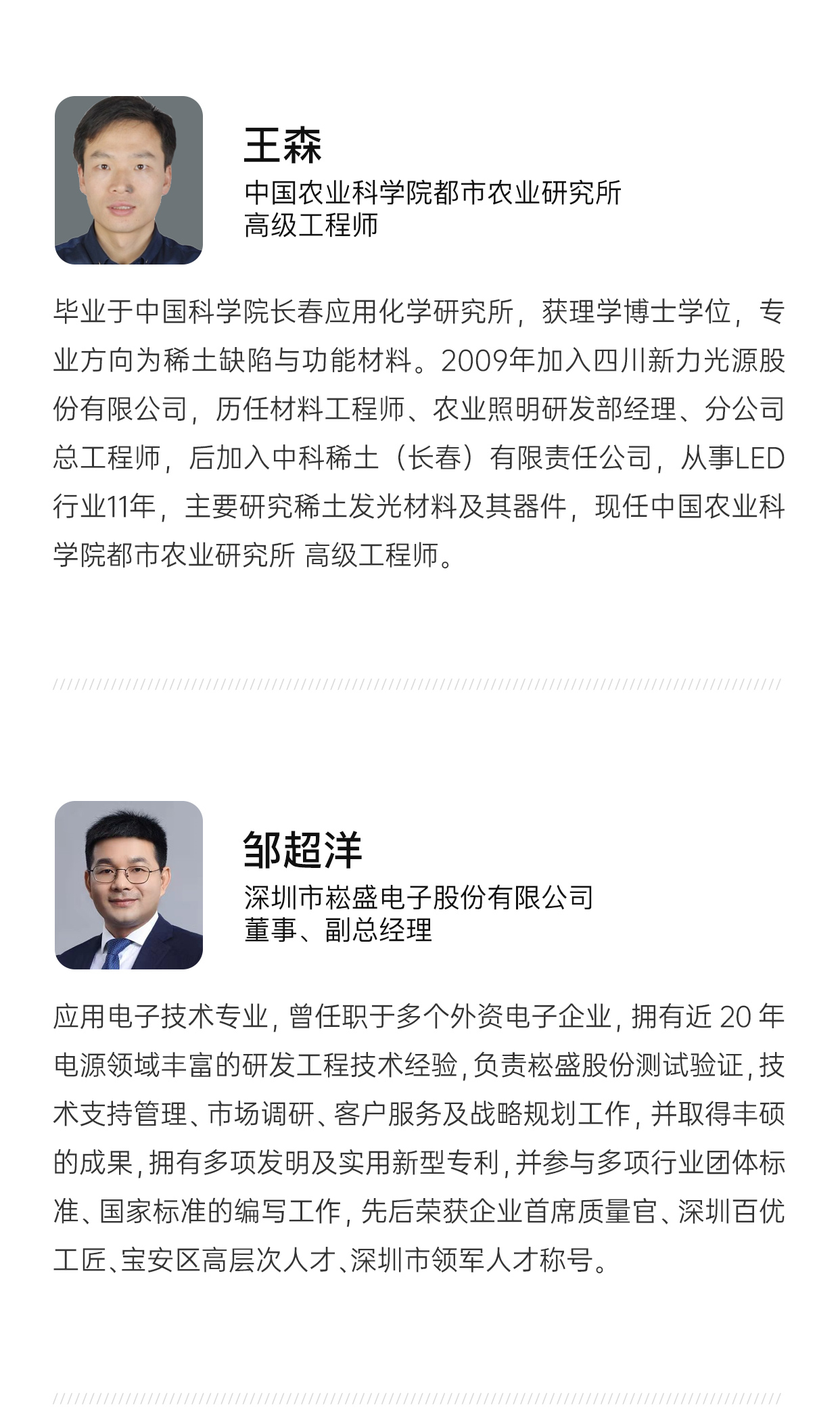 王森

中国农业科学院都市农业研究所
高级工程师

毕业于中国科学院长春应用化学研究所，获理学博士学位，专业方向为稀土缺陷与功能材料。2009年加入四川新力光源股份有限公司，历任材料工程师、农业照明研发部经理、分公司总工程师，后加入中科稀土（长春）有限责任公司，从事LED行业11年，主要研究稀土发光材料及其器件，现任中国农业科学院都市农业研究所 高级工程师。

邹超洋

深圳市崧盛电子股份有限公司
董事、副总经理

应用电子技术专业，曾任职于多个外资电子企业，拥有近 20 年电源领域丰富的研发工程技术经验，负责崧盛股份测试验证，技术支持管理、市场调研、客户服务及战略规划工作，并取得丰硕的成果，拥有多项发明及实用新型专利，并参与多项行业团体标准、国家标准的编写工作，先后荣获企业首席质量官、深圳百优工匠、宝安区高层次人才、深圳市领军人才称号。